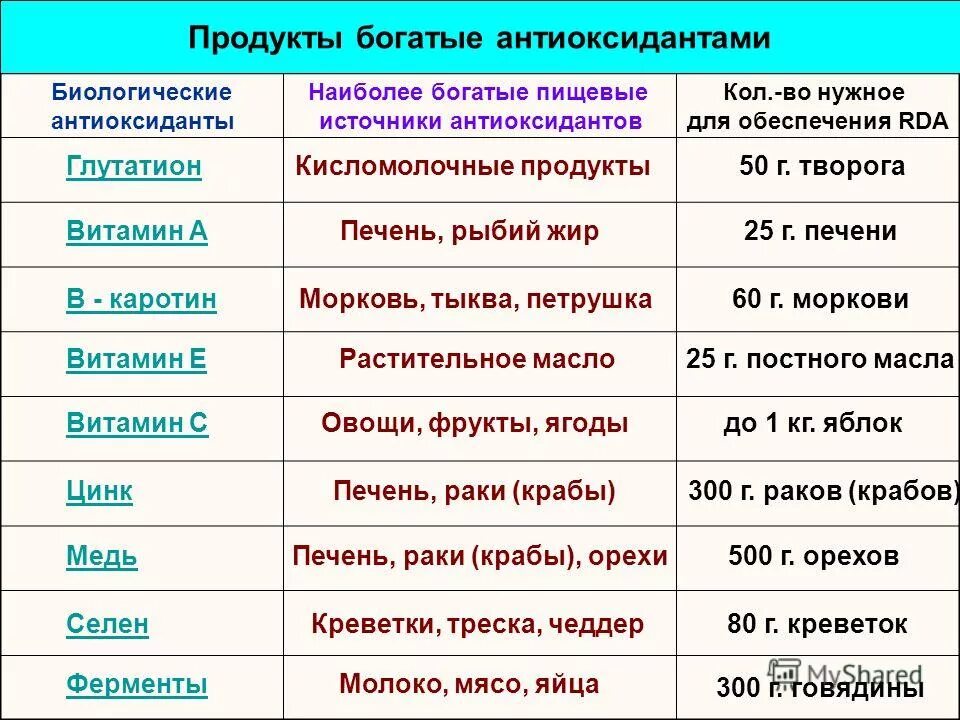 Продукты богатые антиоксидантами

| Биологические антиоксиданты | Наиболее богатые пищевые источники антиоксидантов | Кол.-во нужное для обеспечения RDA |
|---|---|---|
| Глутатион | Кисломолочные продукты | 50 г. творога |
| Витамин А | Печень, рыбий жир | 25 г. печени |
| В - каротин | Морковь, тыква, петрушка | 60 г. моркови |
| Витамин Е | Растительное масло | 25 г. постного масла |
| Витамин С | Овощи, фрукты, ягоды | до 1 кг. яблок |
| Цинк | Печень, раки (крабы) | 300 г. раков (крабов) |
| Медь | Печень, раки (крабы), орехи | 500 г. орехов |
| Селен | Креветки, треска, чеддер | 80 г. креветок |
| Ферменты | Молоко, мясо, яйца | 300 г. говядины |

MyShared